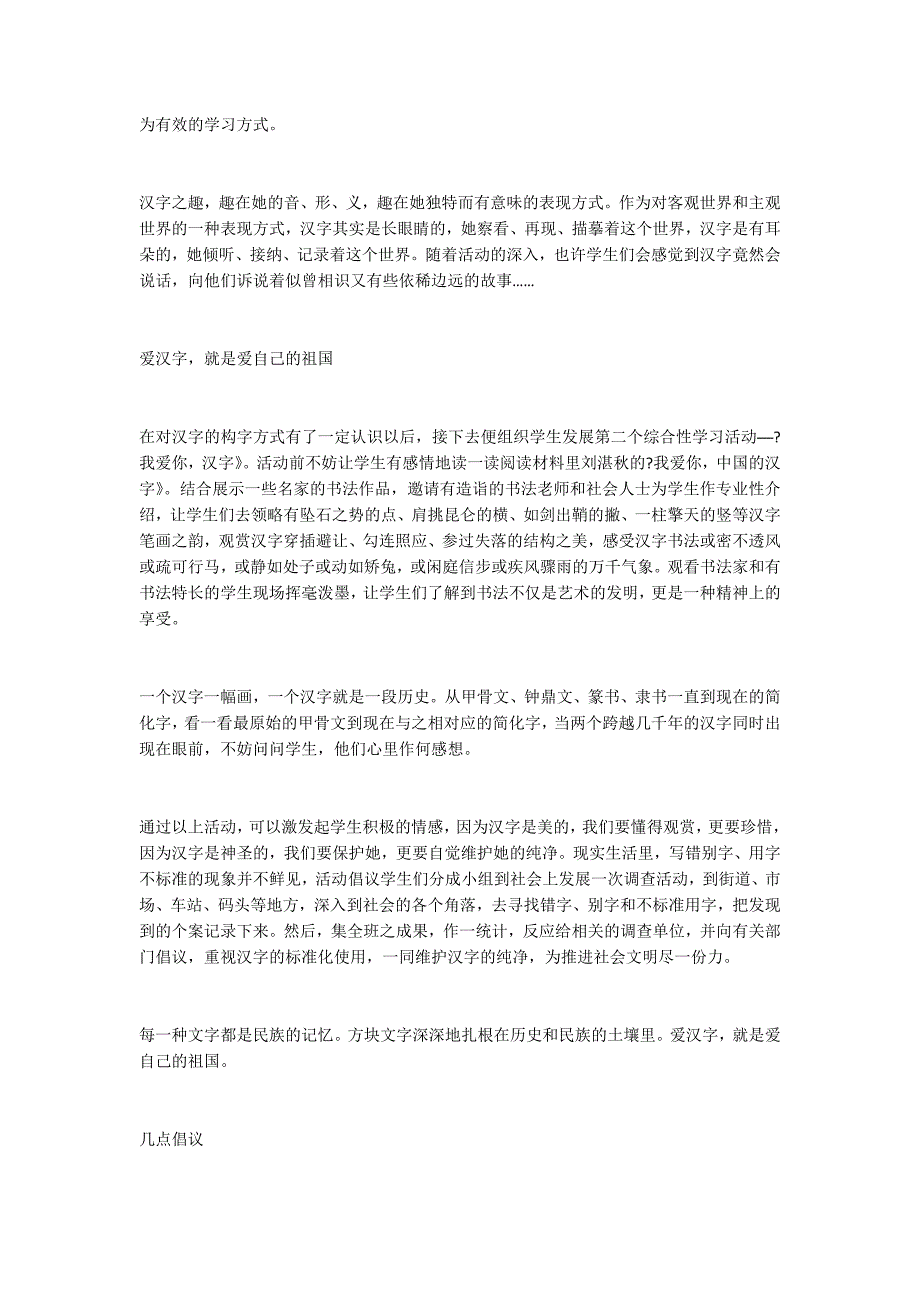 为有效的学习方式。

汉字之趣，趣在她的音、形、义，趣在她独特而有意味的表现方式。作为对客观世界和主观世界的一种表现方式，汉字其实是长眼睛的，她察看、再现、描摹着这个世界，汉字是有耳朵的，她倾听、接纳、记录着这个世界。随着活动的深入，也许学生们会感觉到汉字竟然会说话，向他们诉说着似曾相识又有些依稀边远的故事......

爱汉字，就是爱自己的祖国

在对汉字的构字方式有了一定认识以后，接下去便组织学生发展第二个综合性学习活动—?我爱你，汉字》。活动前不妨让学生有感情地读一读阅读材料里刘湛秋的?我爱你，中国的汉字》。结合展示一些名家的书法作品，邀请有造诣的书法老师和社会人士为学生作专业性介绍，让学生们去领略有坠石之势的点、肩挑昆仑的横、如剑出鞘的撇、一柱擎天的竖等汉字笔画之韵，观赏汉字穿插避让、勾连照应、参过失落的结构之美，感受汉字书法或密不透风或疏可行马，或静如处子或动如矫兔，或闲庭信步或疾风骤雨的万千气象。观看书法家和有书法特长的学生现场挥毫泼墨，让学生们了解到书法不仅是艺术的发明，更是一种精神上的享受。

一个汉字一幅画，一个汉字就是一段历史。从甲骨文、钟鼎文、篆书、隶书一直到现在的简化字，看一看最原始的甲骨文到现在与之相对应的简化字，当两个跨越几千年的汉字同时出现在眼前，不妨问问学生，他们心里作何感想。

通过以上活动，可以激发起学生积极的情感，因为汉字是美的，我们要懂得观赏，更要珍惜，因为汉字是神圣的，我们要保护她，更要自觉维护她的纯净。现实生活里，写错别字、用字不标准的现象并不鲜见，活动倡议学生们分成小组到社会上发展一次调查活动，到街道、市场、车站、码头等地方，深入到社会的各个角落，去寻找错字、别字和不标准用字，把发现到的个案记录下来。然后，集全班之成果，作一统计，反应给相关的调查单位，并向有关部门倡议，重视汉字的标准化使用，一同维护汉字的纯净，为推进社会文明尽一份力。

每一种文字都是民族的记忆。方块文字深深地扎根在历史和民族的土壤里。爱汉字，就是爱自己的祖国。

几点倡议